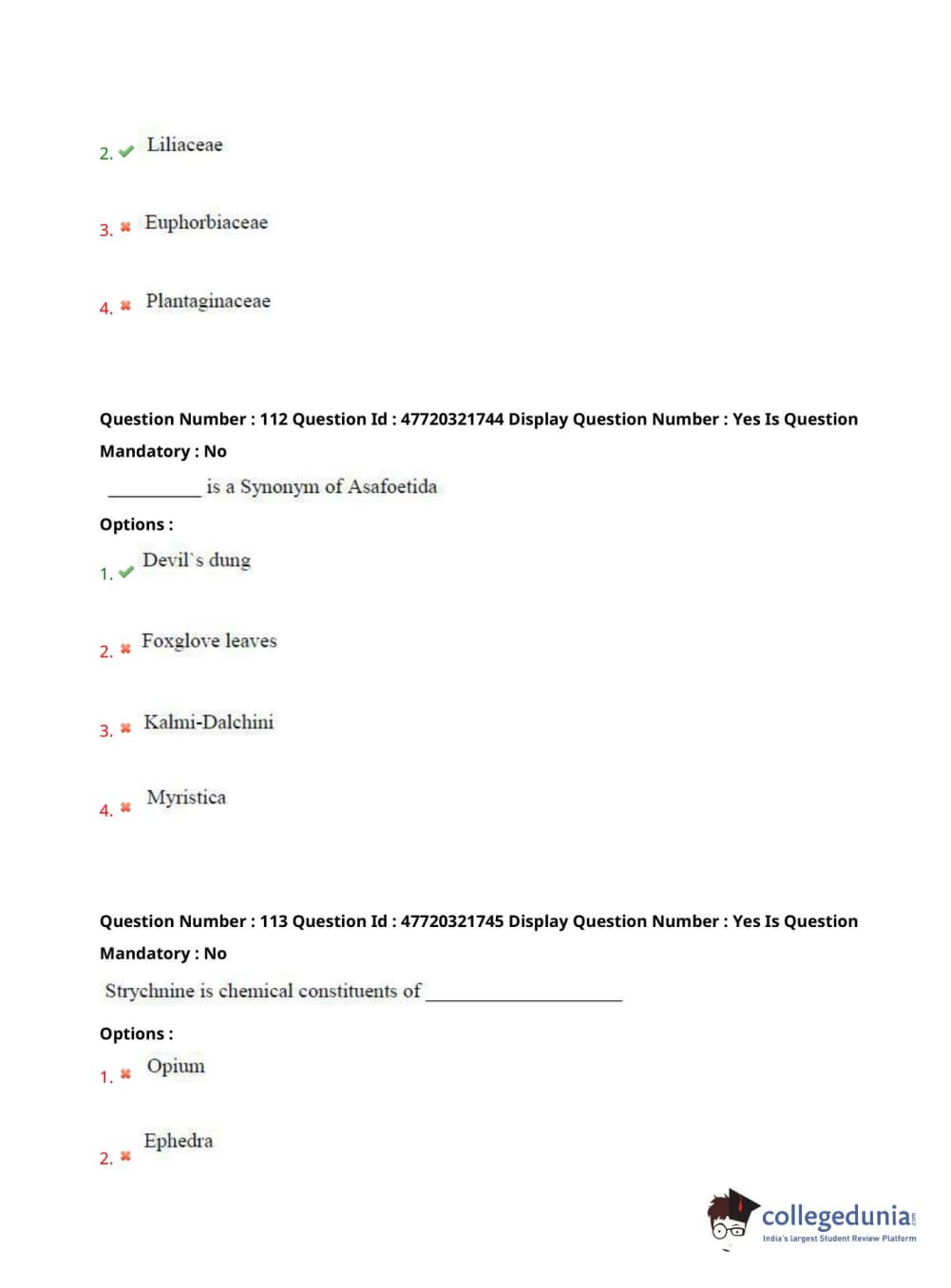 2. ✔ Liliaceae

3. ✖ Euphorbiaceae

4. ✖ Plantaginaceae

Question Number : 112 Question Id : 47720321744 Display Question Number : Yes Is Question Mandatory : No

__________ is a Synonym of Asafoetida

Options :

1. ✔ Devil`s dung

2. ✖ Foxglove leaves

3. ✖ Kalmi-Dalchini

4. ✖ Myristica

Question Number : 113 Question Id : 47720321745 Display Question Number : Yes Is Question Mandatory : No

Strychnine is chemical constituents of ____________________

Options :

1. ✖ Opium

2. ✖ Ephedra

collegedunia.com
India's largest Student Review Platform